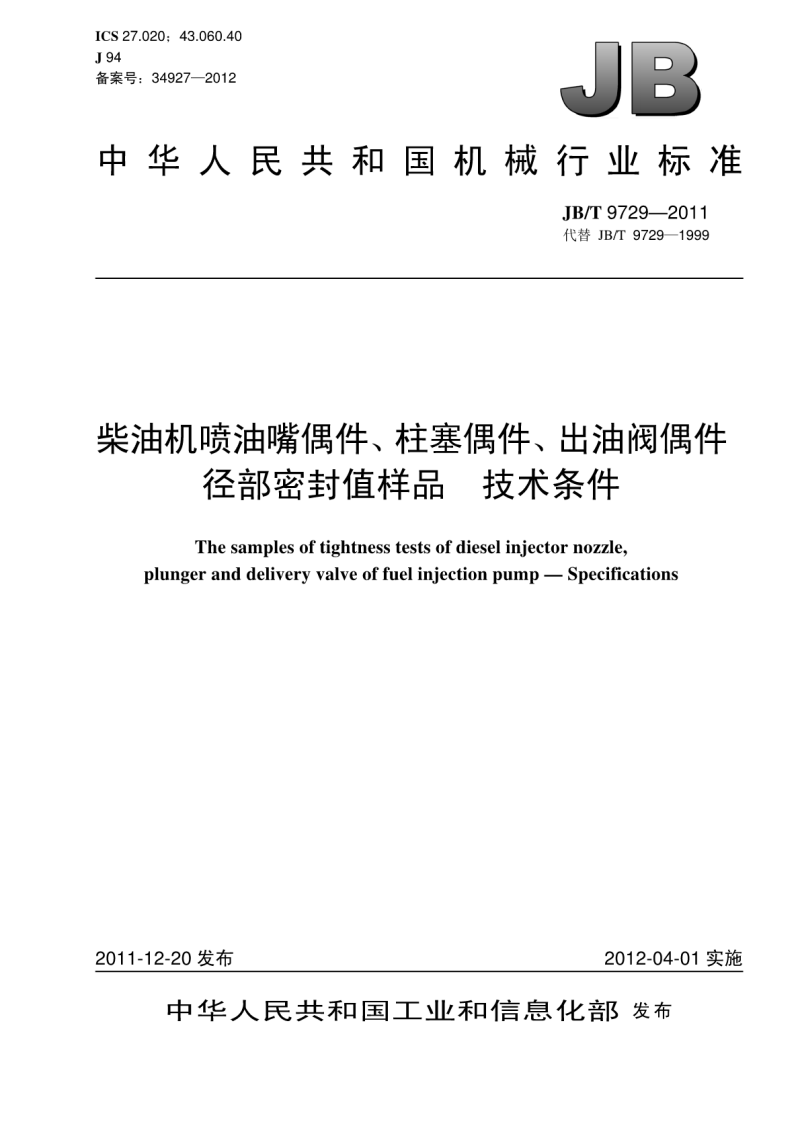 ICS 27.020；43.060.40
J 94
备案号：34927—2012

JB

中华人民共和国机械行业标准

JB/T 9729—2011
代替 JB/T 9729—1999

柴油机喷油嘴偶件、柱塞偶件、出油阀偶件径部密封值样品　技术条件

The samples of tightness tests of diesel injector nozzle, plunger and delivery valve of fuel injection pump — Specifications

2011-12-20 发布

2012-04-01 实施

中华人民共和国工业和信息化部 发布